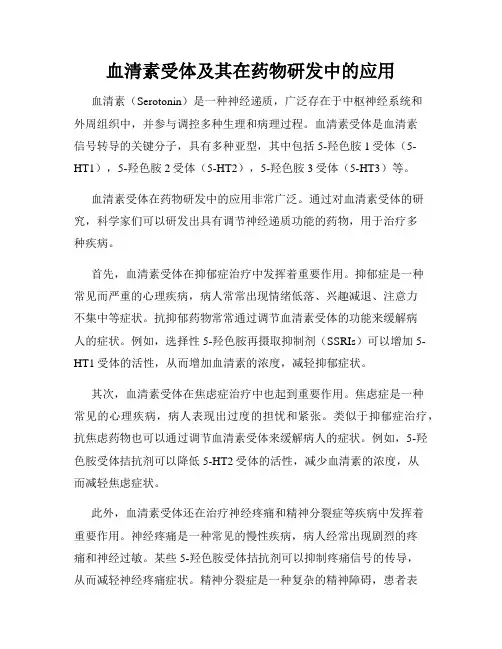 血清素受体及其在药物研发中的应用

血清素（Serotonin）是一种神经递质，广泛存在于中枢神经系统和外周组织中，并参与调控多种生理和病理过程。血清素受体是血清素信号转导的关键分子，具有多种亚型，其中包括 5-羟色胺 1 受体（5-HT1），5-羟色胺 2 受体（5-HT2），5-羟色胺 3 受体（5-HT3）等。

血清素受体在药物研发中的应用非常广泛。通过对血清素受体的研究，科学家们可以研发出具有调节神经递质功能的药物，用于治疗多种疾病。

首先，血清素受体在抑郁症治疗中发挥着重要作用。抑郁症是一种常见而严重的心理疾病，病人常常出现情绪低落、兴趣减退、注意力不集中等症状。抗抑郁药物常常通过调节血清素受体的功能来缓解病人的症状。例如，选择性 5-羟色胺再摄取抑制剂（SSRIs）可以增加 5-HT1 受体的活性，从而增加血清素的浓度，减轻抑郁症状。

其次，血清素受体在焦虑症治疗中也起到重要作用。焦虑症是一种常见的心理疾病，病人表现出过度的担忧和紧张。类似于抑郁症治疗，抗焦虑药物也可以通过调节血清素受体来缓解病人的症状。例如，5-羟色胺受体拮抗剂可以降低 5-HT2 受体的活性，减少血清素的浓度，从而减轻焦虑症状。

此外，血清素受体还在治疗神经疼痛和精神分裂症等疾病中发挥着重要作用。神经疼痛是一种常见的慢性疾病，病人经常出现剧烈的疼痛和神经过敏。某些 5-羟色胺受体拮抗剂可以抑制疼痛信号的传导，从而减轻神经疼痛症状。精神分裂症是一种复杂的精神障碍，患者表